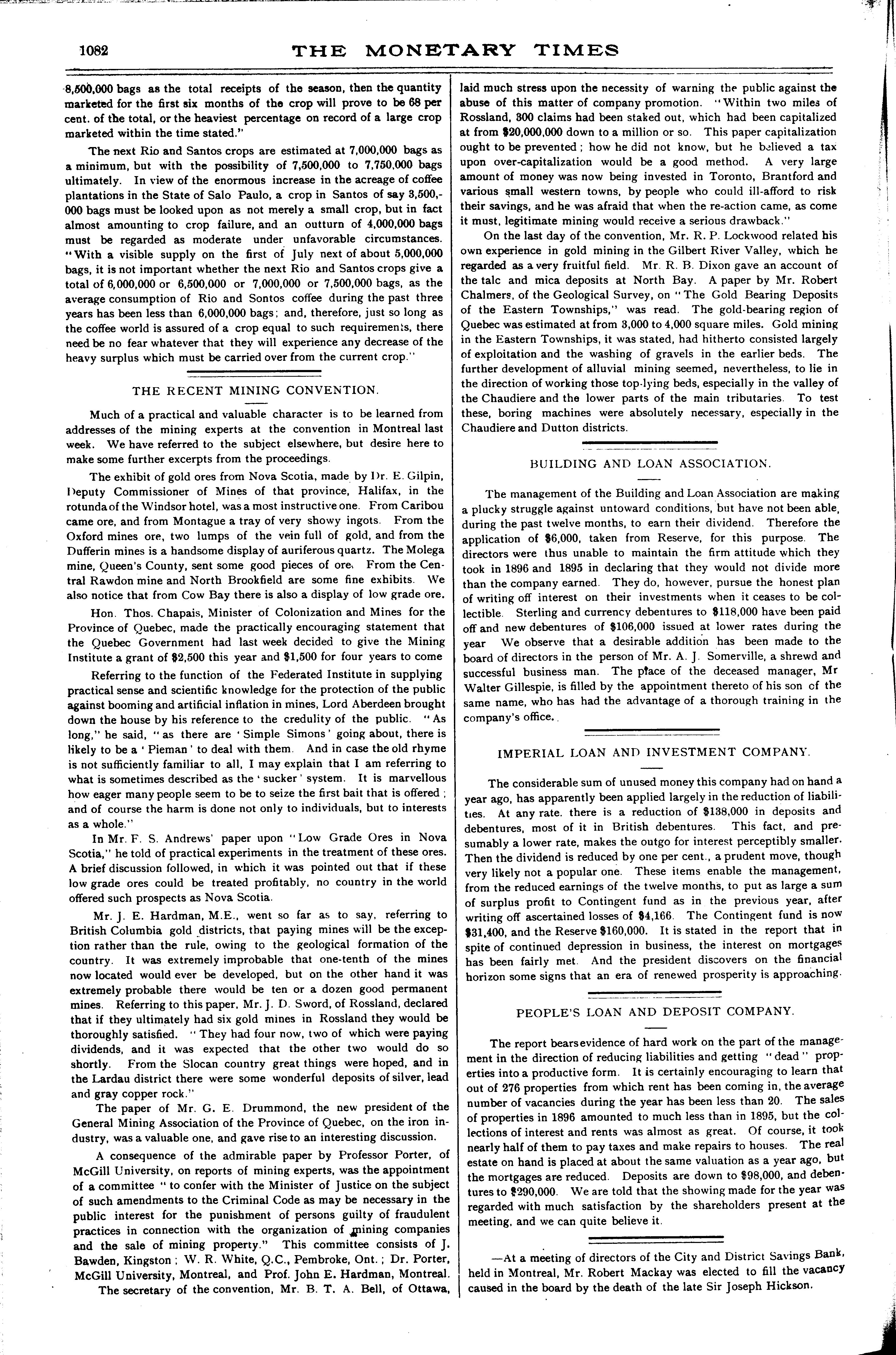 1082 THE MONETARY TIMES

8,500,000 bags as the total receipts of the season, then the quantity marketed for the first six months of the crop will prove to be 68 per cent. of the total, or the heaviest percentage on record of a large crop marketed within the time stated."

The next Rio and Santos crops are estimated at 7,000,000 bags as a minimum, but with the possibility of 7,500,000 to 7,750,000 bags ultimately. In view of the enormous increase in the acreage of coffee plantations in the State of Salo Paulo, a crop in Santos of say 3,500,000 bags must be looked upon as not merely a small crop, but in fact almost amounting to crop failure, and an outturn of 4,000,000 bags must be regarded as moderate under unfavorable circumstances. "With a visible supply on the first of July next of about 5,000,000 bags, it is not important whether the next Rio and Santos crops give a total of 6,000,000 or 6,500,000 or 7,000,000 or 7,500,000 bags, as the average consumption of Rio and Sontos coffee during the past three years has been less than 6,000,000 bags; and, therefore, just so long as the coffee world is assured of a crop equal to such requirements, there need be no fear whatever that they will experience any decrease of the heavy surplus which must be carried over from the current crop."

THE RECENT MINING CONVENTION.

Much of a practical and valuable character is to be learned from addresses of the mining experts at the convention in Montreal last week. We have referred to the subject elsewhere, but desire here to make some further excerpts from the proceedings.

The exhibit of gold ores from Nova Scotia, made by Dr. E. Gilpin, Deputy Commissioner of Mines of that province, Halifax, in the rotunda of the Windsor hotel, was a most instructive one. From Caribou came ore, and from Montague a tray of very showy ingots. From the Oxford mines ore, two lumps of the vein full of gold, and from the Dufferin mines is a handsome display of auriferous quartz. The Molega mine, Queen's County, sent some good pieces of ore. From the Central Rawdon mine and North Brookfield are some fine exhibits. We also notice that from Cow Bay there is also a display of low grade ore.

Hon. Thos. Chapais, Minister of Colonization and Mines for the Province of Quebec, made the practically encouraging statement that the Quebec Government had last week decided to give the Mining Institute a grant of $2,500 this year and $1,500 for four years to come

Referring to the function of the Federated Institute in supplying practical sense and scientific knowledge for the protection of the public against booming and artificial inflation in mines, Lord Aberdeen brought down the house by his reference to the credulity of the public. "As long," he said, "as there are 'Simple Simons' going about, there is likely to be a 'Pieman' to deal with them. And in case the old rhyme is not sufficiently familiar to all, I may explain that I am referring to what is sometimes described as the 'sucker' system. It is marvellous how eager many people seem to be to seize the first bait that is offered; and of course the harm is done not only to individuals, but to interests as a whole."

In Mr. F. S. Andrews' paper upon "Low Grade Ores in Nova Scotia," he told of practical experiments in the treatment of these ores. A brief discussion followed, in which it was pointed out that if these low grade ores could be treated profitably, no country in the world offered such prospects as Nova Scotia.

Mr. J. E. Hardman, M.E., went so far as to say, referring to British Columbia gold districts, that paying mines will be the exception rather than the rule, owing to the geological formation of the country. It was extremely improbable that one-tenth of the mines now located would ever be developed, but on the other hand it was extremely probable there would be ten or a dozen good permanent mines. Referring to this paper, Mr. J. D. Sword, of Rossland, declared that if they ultimately had six gold mines in Rossland they would be thoroughly satisfied. "They had four now, two of which were paying dividends, and it was expected that the other two would do so shortly. From the Slocan country great things were hoped, and in the Lardau district there were some wonderful deposits of silver, lead and gray copper rock."

The paper of Mr. G. E. Drummond, the new president of the General Mining Association of the Province of Quebec, on the iron industry, was a valuable one, and gave rise to an interesting discussion.

A consequence of the admirable paper by Professor Porter, of McGill University, on reports of mining experts, was the appointment of a committee "to confer with the Minister of Justice on the subject of such amendments to the Criminal Code as may be necessary in the public interest for the punishment of persons guilty of fraudulent practices in connection with the organization of mining companies and the sale of mining property." This committee consists of J. Bawden, Kingston; W. R. White, Q.C., Pembroke, Ont.; Dr. Porter, McGill University, Montreal, and Prof. John E. Hardman, Montreal.

The secretary of the convention, Mr. B. T. A. Bell, of Ottawa, laid much stress upon the necessity of warning the public against the abuse of this matter of company promotion. "Within two miles of Rossland, 300 claims had been staked out, which had been capitalized at from $20,000,000 down to a million or so. This paper capitalization ought to be prevented; how he did not know, but he believed a tax upon over-capitalization would be a good method. A very large amount of money was now being invested in Toronto, Brantford and various small western towns, by people who could ill-afford to risk their savings, and he was afraid that when the re-action came, as come it must, legitimate mining would receive a serious drawback."

On the last day of the convention, Mr. R. P. Lockwood related his own experience in gold mining in the Gilbert River Valley, which he regarded as a very fruitful field. Mr. R. B. Dixon gave an account of the talc and mica deposits at North Bay. A paper by Mr. Robert Chalmers, of the Geological Survey, on "The Gold Bearing Deposits of the Eastern Townships," was read. The gold-bearing region of Quebec was estimated at from 3,000 to 4,000 square miles. Gold mining in the Eastern Townships, it was stated, had hitherto consisted largely of exploitation and the washing of gravels in the earlier beds. The further development of alluvial mining seemed, nevertheless, to lie in the direction of working those top-lying beds, especially in the valley of the Chaudiere and the lower parts of the main tributaries. To test these, boring machines were absolutely necessary, especially in the Chaudiere and Dutton districts.

BUILDING AND LOAN ASSOCIATION.

The management of the Building and Loan Association are making a plucky struggle against untoward conditions, but have not been able, during the past twelve months, to earn their dividend. Therefore the application of $6,000, taken from Reserve, for this purpose. The directors were thus unable to maintain the firm attitude which they took in 1896 and 1895 in declaring that they would not divide more than the company earned. They do, however, pursue the honest plan of writing off interest on their investments when it ceases to be collectible. Sterling and currency debentures to $118,000 have been paid off and new debentures of $106,000 issued at lower rates during the year We observe that a desirable addition has been made to the board of directors in the person of Mr. A. J. Somerville, a shrewd and successful business man. The place of the deceased manager, Mr Walter Gillespie, is filled by the appointment thereto of his son of the same name, who has had the advantage of a thorough training in the company's office.

IMPERIAL LOAN AND INVESTMENT COMPANY.

The considerable sum of unused money this company had on hand a year ago, has apparently been applied largely in the reduction of liabilities. At any rate. there is a reduction of $138,000 in deposits and debentures, most of it in British debentures. This fact, and presumably a lower rate, makes the outgo for interest perceptibly smaller. Then the dividend is reduced by one per cent., a prudent move, though very likely not a popular one. These items enable the management, from the reduced earnings of the twelve months, to put as large a sum of surplus profit to Contingent fund as in the previous year, after writing off ascertained losses of $4,166. The Contingent fund is now $31,400, and the Reserve $160,000. It is stated in the report that in spite of continued depression in business, the interest on mortgages has been fairly met. And the president discovers on the financial horizon some signs that an era of renewed prosperity is approaching.

PEOPLE'S LOAN AND DEPOSIT COMPANY.

The report bears evidence of hard work on the part of the management in the direction of reducing liabilities and getting "dead" properties into a productive form. It is certainly encouraging to learn that out of 276 properties from which rent has been coming in, the average number of vacancies during the year has been less than 20. The sales of properties in 1896 amounted to much less than in 1895, but the collections of interest and rents was almost as great. Of course, it took nearly half of them to pay taxes and make repairs to houses. The real estate on hand is placed at about the same valuation as a year ago, but the mortgages are reduced. Deposits are down to $98,000, and debentures to $290,000. We are told that the showing made for the year was regarded with much satisfaction by the shareholders present at the meeting, and we can quite believe it.

—At a meeting of directors of the City and District Savings Bank, held in Montreal, Mr. Robert Mackay was elected to fill the vacancy caused in the board by the death of the late Sir Joseph Hickson.